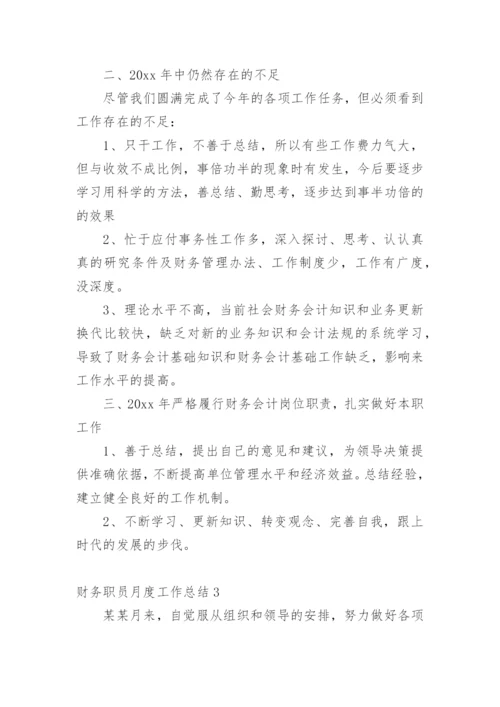 二、20xx 年中仍然存在的不足

尽管我们圆满完成了今年的各项工作任务，但必须看到工作存在的不足：

1、只干工作，不善于总结，所以有些工作费力气大，但与收效不成比例，事倍功半的现象时有发生，今后要逐步学习用科学的方法，善总结、勤思考，逐步达到事半功倍的的效果

2、忙于应付事务性工作多，深入探讨、思考、认认真真的研究条件及财务管理办法、工作制度少，工作有广度，没深度。

3、理论水平不高，当前社会财务会计知识和业务更新换代比较快，缺乏对新的业务知识和会计法规的系统学习，导致了财务会计基础知识和财务会计基础工作缺乏，影响来工作水平的提高。

三、20xx 年严格履行财务会计岗位职责，扎实做好本职工作

1、善于总结，提出自己的意见和建议，为领导决策提供准确依据，不断提高单位管理水平和经济效益。总结经验，建立健全良好的工作机制。

2、不断学习、更新知识、转变观念、完善自我，跟上时代的发展的步伐。

财务职员月度工作总结 3

某某月来，自觉服从组织和领导的安排，努力做好各项